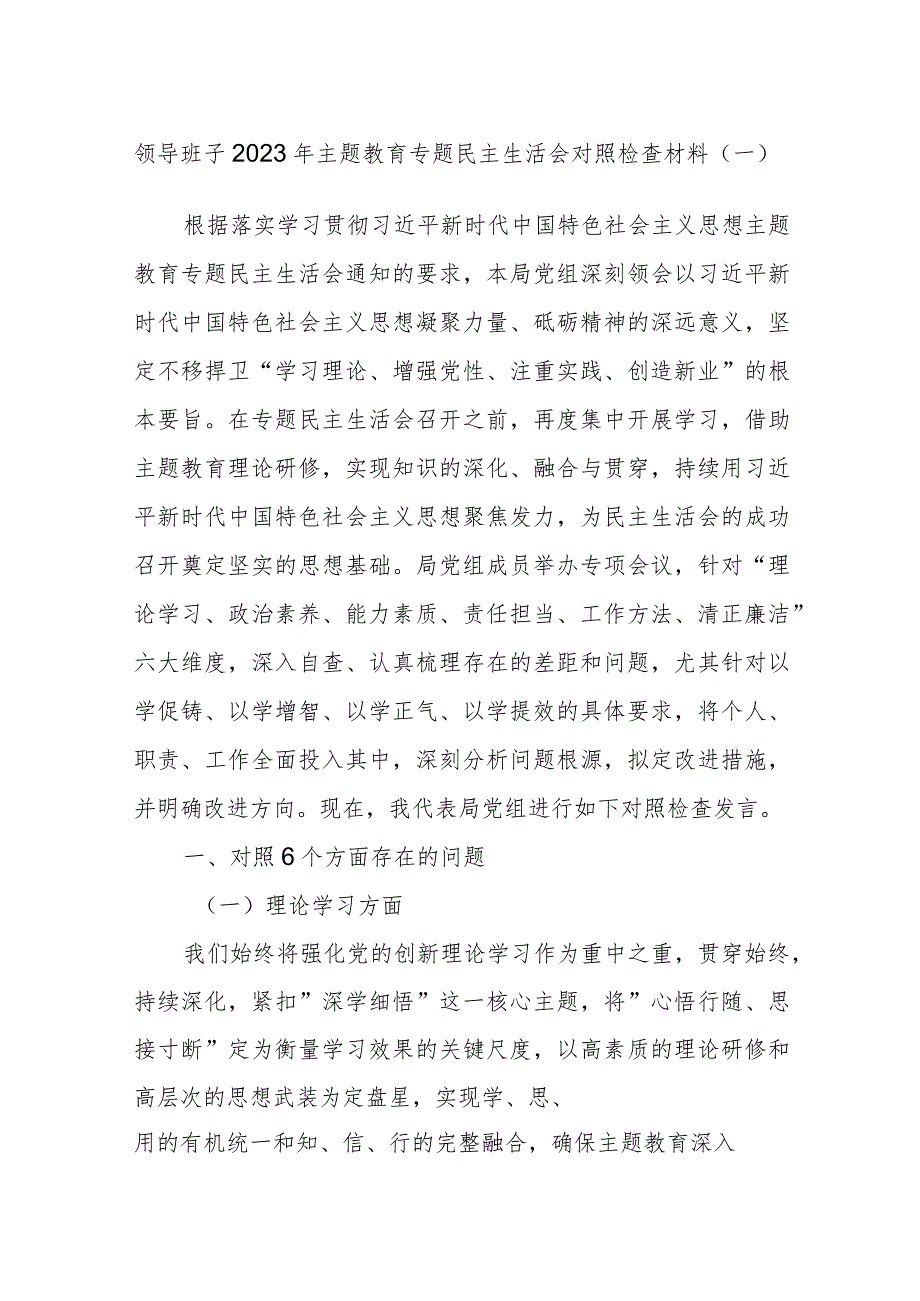 领导班子2023年主题教育专题民主生活会对照检查材料（一）

根据落实学习贯彻习近平新时代中国特色社会主义思想主题教育专题民主生活会通知的要求，本局党组深刻领会以习近平新时代中国特色社会主义思想凝聚力量、砥砺精神的深远意义，坚定不移捍卫“学习理论、增强党性、注重实践、创造新业”的根本要旨。在专题民主生活会召开之前，再度集中开展学习，借助主题教育理论研修，实现知识的深化、融合与贯穿，持续用习近平新时代中国特色社会主义思想聚焦发力，为民主生活会的成功召开奠定坚实的思想基础。局党组成员举办专项会议，针对“理论学习、政治素养、能力素质、责任担当、工作方法、清正廉洁”六大维度，深入自查、认真梳理存在的差距和问题，尤其针对以学促铸、以学增智、以学正气、以学提效的具体要求，将个人、职责、工作全面投入其中，深刻分析问题根源，拟定改进措施，并明确改进方向。现在，我代表局党组进行如下对照检查发言。

一、对照6个方面存在的问题

（一）理论学习方面

我们始终将强化党的创新理论学习作为重中之重，贯穿始终，持续深化，紧扣”深学细悟”这一核心主题，将”心悟行随、思接寸断”定为衡量学习效果的关键尺度，以高素质的理论研修和高层次的思想武装为定盘星，实现学、思、
用的有机统一和知、信、行的完整融合，确保主题教育深入